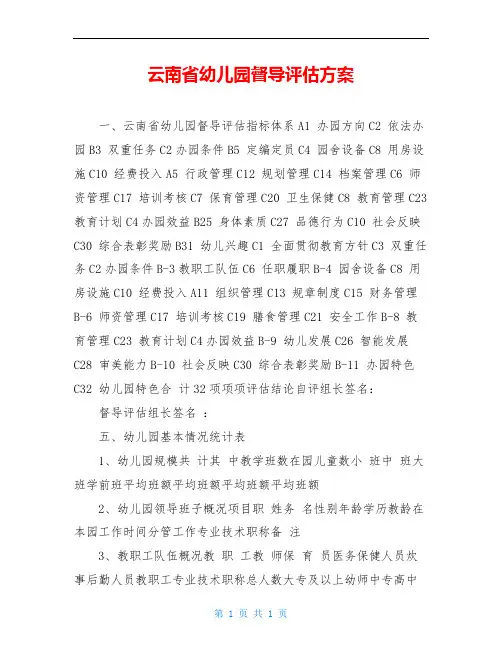 云南省幼儿园督导评估方案

一、云南省幼儿园督导评估指标体系 A1 办园方向 C2 依法办园 B3 双重任务 C2 办园条件 B5 定编定员 C4 园舍设备 C8 用房设施 C10 经费投入 A5 行政管理 C12 规划管理 C14 档案管理 C6 师资管理 C17 培训考核 C7 保育管理 C20 卫生保健 C8 教育管理 C23 教育计划 C4 办园效益 B25 身体素质 C27 品德行为 C10 社会反映 C30 综合表彰奖励 B31 幼儿兴趣 C1 全面贯彻教育方针 C3 双重任务 C2 办园条件 B-3 教职工队伍 C6 任职履职 B-4 园舍设备 C8 用房设施 C10 经费投入 A11 组织管理 C13 规章制度 C15 财务管理 B-6 师资管理 C17 培训考核 C19 膳食管理 C21 安全工作 B-8 教育管理 C23 教育计划 C4 办园效益 B-9 幼儿发展 C26 智能发展 C28 审美能力 B-10 社会反映 C30 综合表彰奖励 B-11 办园特色 C32 幼儿园特色合 计 32 项项项评估结论自评组长签名：

督导评估组长签名 ：

五、幼儿园基本情况统计表

1、幼儿园规模共 计其 中教学班数在园儿童数小 班中 班大班学前班平均班额平均班额平均班额平均班额

2、幼儿园领导班子概况项目职 姓务 名性别年龄学历教龄在本园工作时间分管工作专业技术职称备 注

3、教职工队伍概况教 职 工教 师保 育 员医务保健人员炊事后勤人员教职工专业技术职称总人数大专及以上幼师中专高中

第 1 页 共 1 页